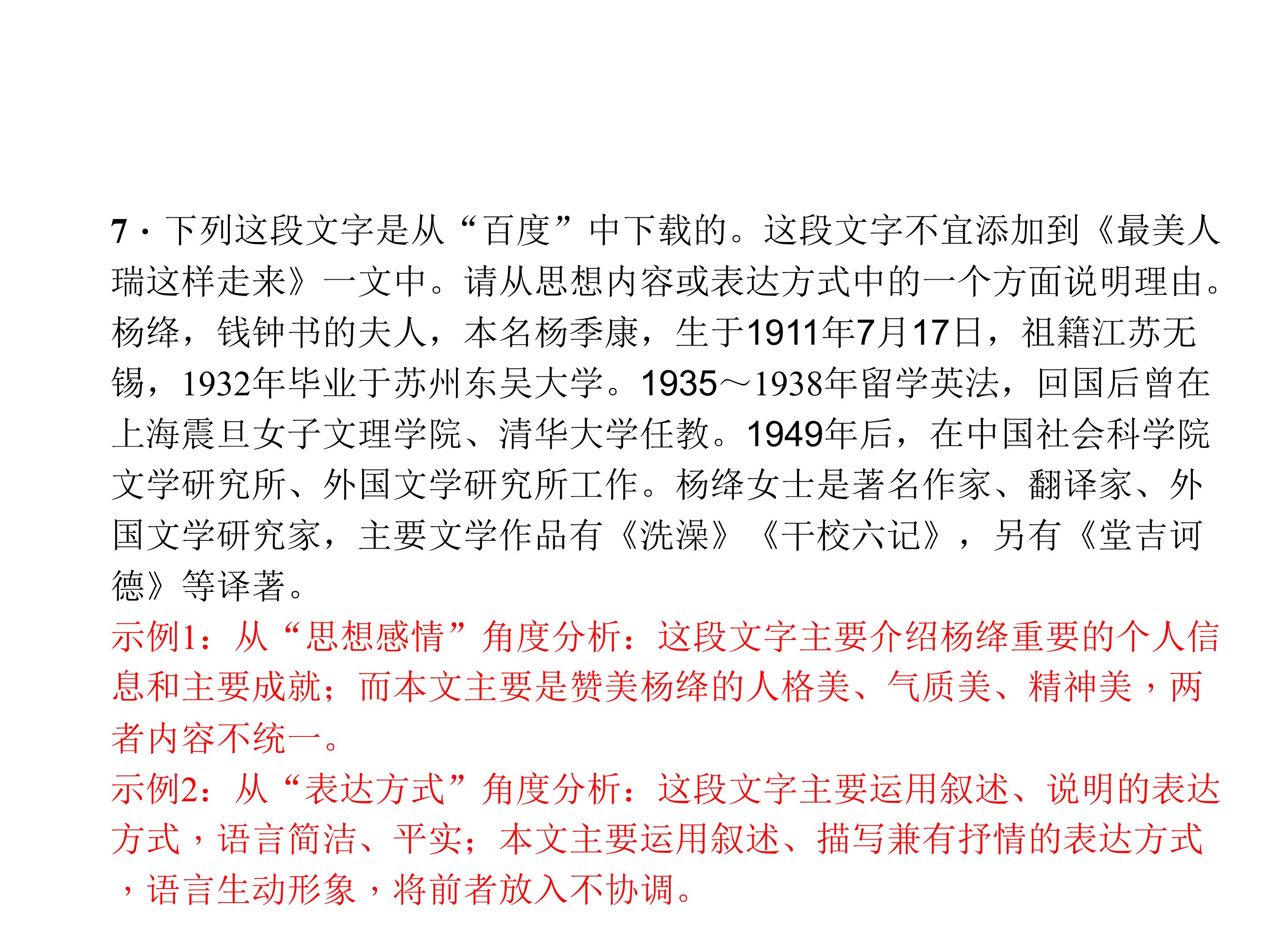 7·下列这段文字是从“百度”中下载的。这段文字不宜添加到《最美人瑞这样走来》一文中。请从思想内容或表达方式中的一个方面说明理由。

杨绛，钱钟书的夫人，本名杨季康，生于1911年7月17日，祖籍江苏无锡，1932年毕业于苏州东吴大学。1935～1938年留学英法，回国后曾在上海震旦女子文理学院、清华大学任教。1949年后，在中国社会科学院文学研究所、外国文学研究所工作。杨绛女士是著名作家、翻译家、外国文学研究家，主要文学作品有《洗澡》《干校六记》，另有《堂吉诃德》等译著。

示例1：从“思想感情”角度分析：这段文字主要介绍杨绛重要的个人信息和主要成就；而本文主要是赞美杨绛的人格美、气质美、精神美，两者内容不统一。

示例2：从“表达方式”角度分析：这段文字主要运用叙述、说明的表达方式，语言简洁、平实；本文主要运用叙述、描写兼有抒情的表达方式，语言生动形象，将前者放入不协调。